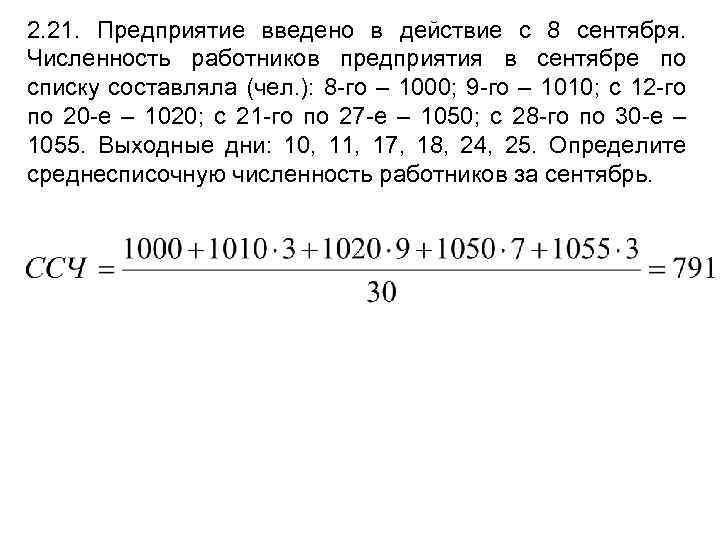 2.21. Предприятие введено в действие с 8 сентября. Численность работников предприятия в сентябре по списку составляла (чел.): 8-го – 1000; 9-го – 1010; с 12-го по 20-е – 1020; с 21-го по 27-е – 1050; с 28-го по 30-е – 1055. Выходные дни: 10, 11, 17, 18, 24, 25. Определите среднесписочную численность работников за сентябрь.

$ССЧ = \frac{1000 + 1010 \cdot 3 + 1020 \cdot 9 + 1050 \cdot 7 + 1055 \cdot 3}{30} = 791$